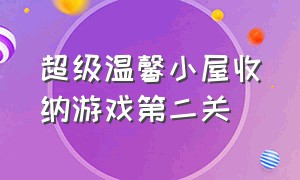 超级温馨小屋收纳游戏第二关